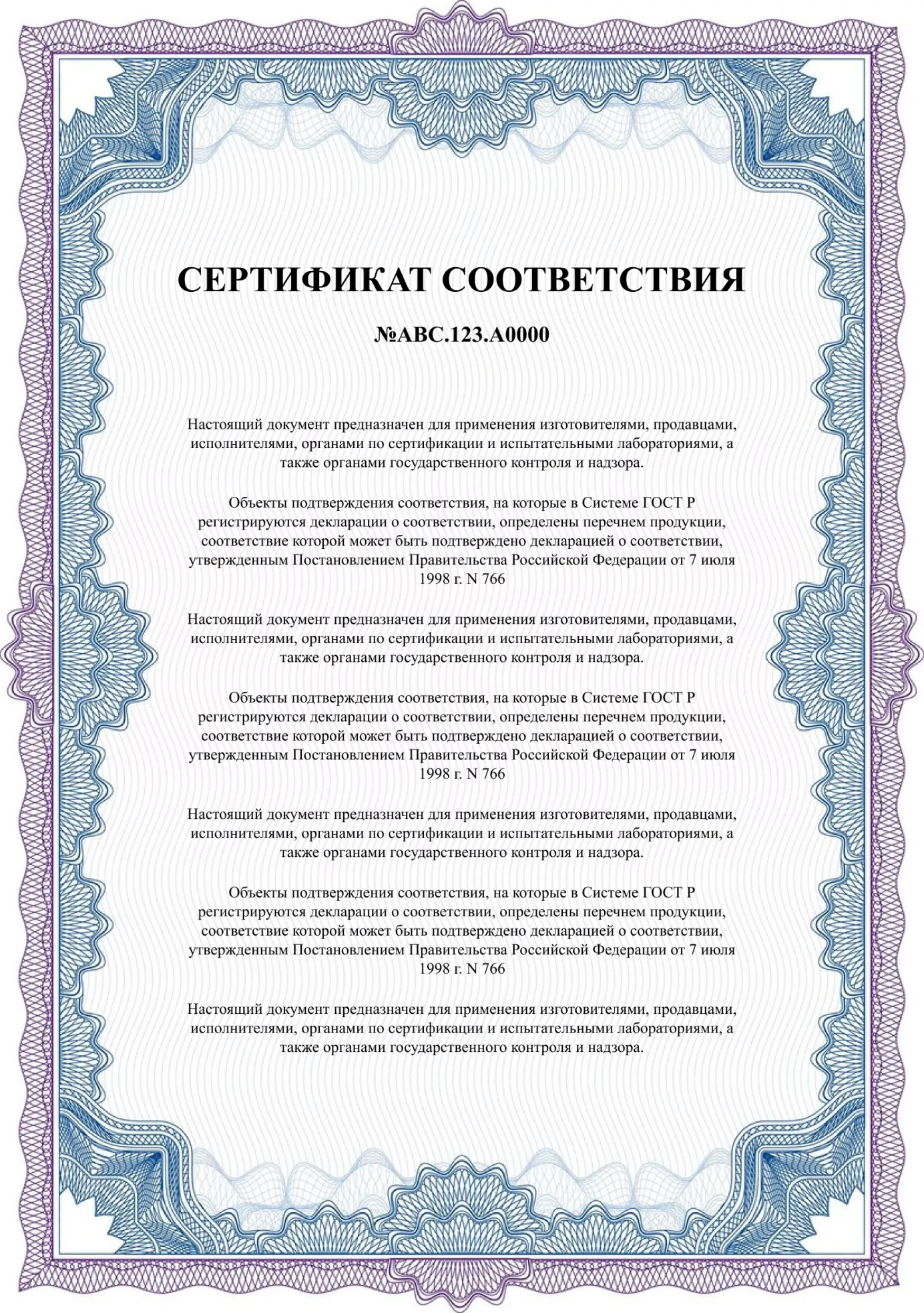 СЕРТИФИКАТ СООТВЕТСТВИЯ

№ABC.123.A0000

Настоящий документ предназначен для применения изготовителями, продавцами, исполнителями, органами по сертификации и испытательными лабораториями, а также органами государственного контроля и надзора.

Объекты подтверждения соответствия, на которые в Системе ГОСТ Р регистрируются декларации о соответствии, определены перечнем продукции, соответствие которой может быть подтверждено декларацией о соответствии, утвержденным Постановлением Правительства Российской Федерации от 7 июля 1998 г. N 766

Настоящий документ предназначен для применения изготовителями, продавцами, исполнителями, органами по сертификации и испытательными лабораториями, а также органами государственного контроля и надзора.

Объекты подтверждения соответствия, на которые в Системе ГОСТ Р регистрируются декларации о соответствии, определены перечнем продукции, соответствие которой может быть подтверждено декларацией о соответствии, утвержденным Постановлением Правительства Российской Федерации от 7 июля 1998 г. N 766

Настоящий документ предназначен для применения изготовителями, продавцами, исполнителями, органами по сертификации и испытательными лабораториями, а также органами государственного контроля и надзора.

Объекты подтверждения соответствия, на которые в Системе ГОСТ Р регистрируются декларации о соответствии, определены перечнем продукции, соответствие которой может быть подтверждено декларацией о соответствии, утвержденным Постановлением Правительства Российской Федерации от 7 июля 1998 г. N 766

Настоящий документ предназначен для применения изготовителями, продавцами, исполнителями, органами по сертификации и испытательными лабораториями, а также органами государственного контроля и надзора.